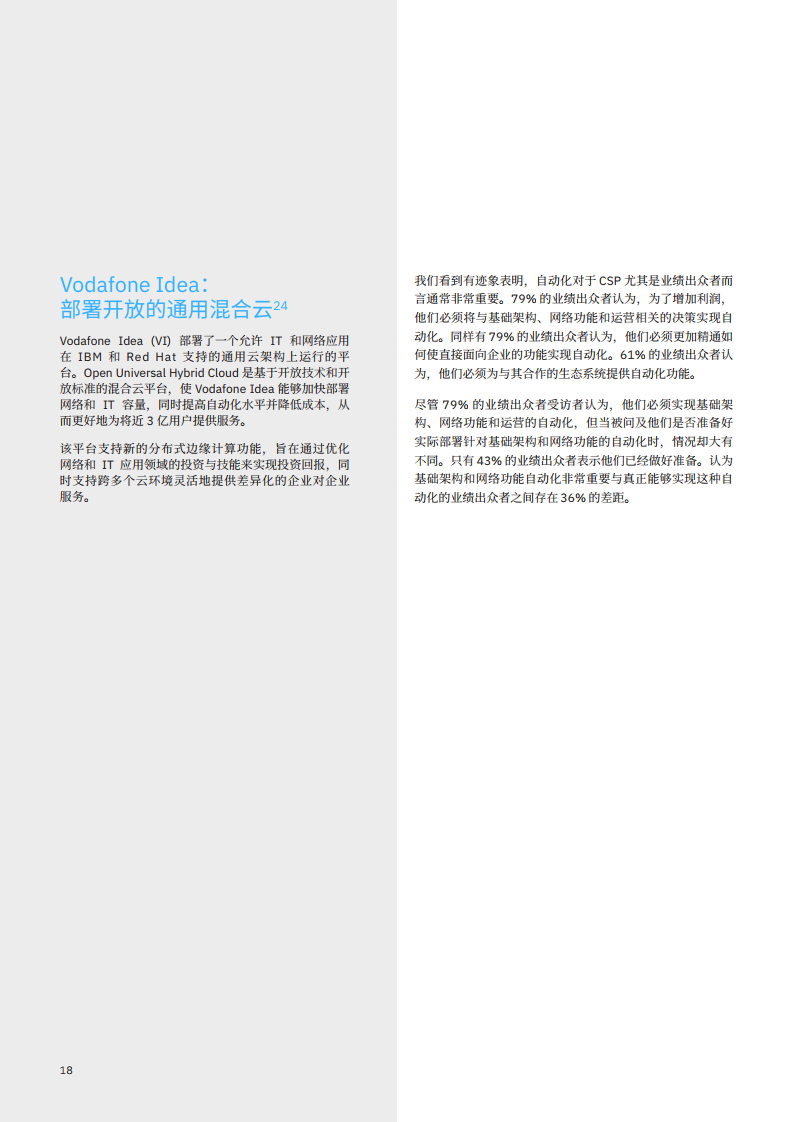 Vodafone Idea：
部署开放的通用混合云$^{24}$

Vodafone Idea (VI) 部署了一个允许 IT 和网络应用在 IBM 和 Red Hat 支持的通用云架构上运行的平台。Open Universal Hybrid Cloud 是基于开放技术和开放标准的混合云平台，使 Vodafone Idea 能够加快部署网络和 IT 容量，同时提高自动化水平并降低成本，从而更好地为将近 3 亿用户提供服务。

该平台支持新的分布式边缘计算功能，旨在通过优化网络和 IT 应用领域的投资与技能来实现投资回报，同时支持跨多个云环境灵活地提供差异化的企业对企业服务。

我们看到有迹象表明，自动化对于 CSP 尤其是业绩出众者而言通常非常重要。79% 的业绩出众者认为，为了增加利润，他们必须将与基础架构、网络功能和运营相关的决策实现自动化。同样有 79% 的业绩出众者认为，他们必须更加精通如何使直接面向企业的功能实现自动化。61% 的业绩出众者认为，他们必须为与其合作的生态系统提供自动化功能。

尽管 79% 的业绩出众者受访者认为，他们必须实现基础架构、网络功能和运营的自动化，但当被问及他们是否准备好实际部署针对基础架构和网络功能的自动化时，情况却大有不同。只有 43% 的业绩出众者表示他们已经做好准备。认为基础架构和网络功能自动化非常重要与真正能够实现这种自动化的业绩出众者之间存在 36% 的差距。

18